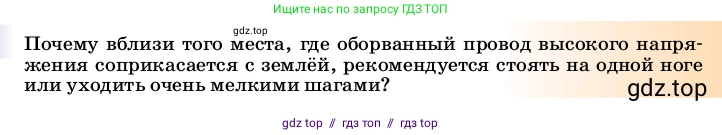 Ищите нас по запросу ГДЗ ТОП

gdz.top

Почему вблизи того места, где оборванный провод высокого напряжения соприкасается с землёй, рекомендуется стоять на одной ноге или уходить очень мелкими шагами?

gdz.top

gdz top // гдз топ // гдз top